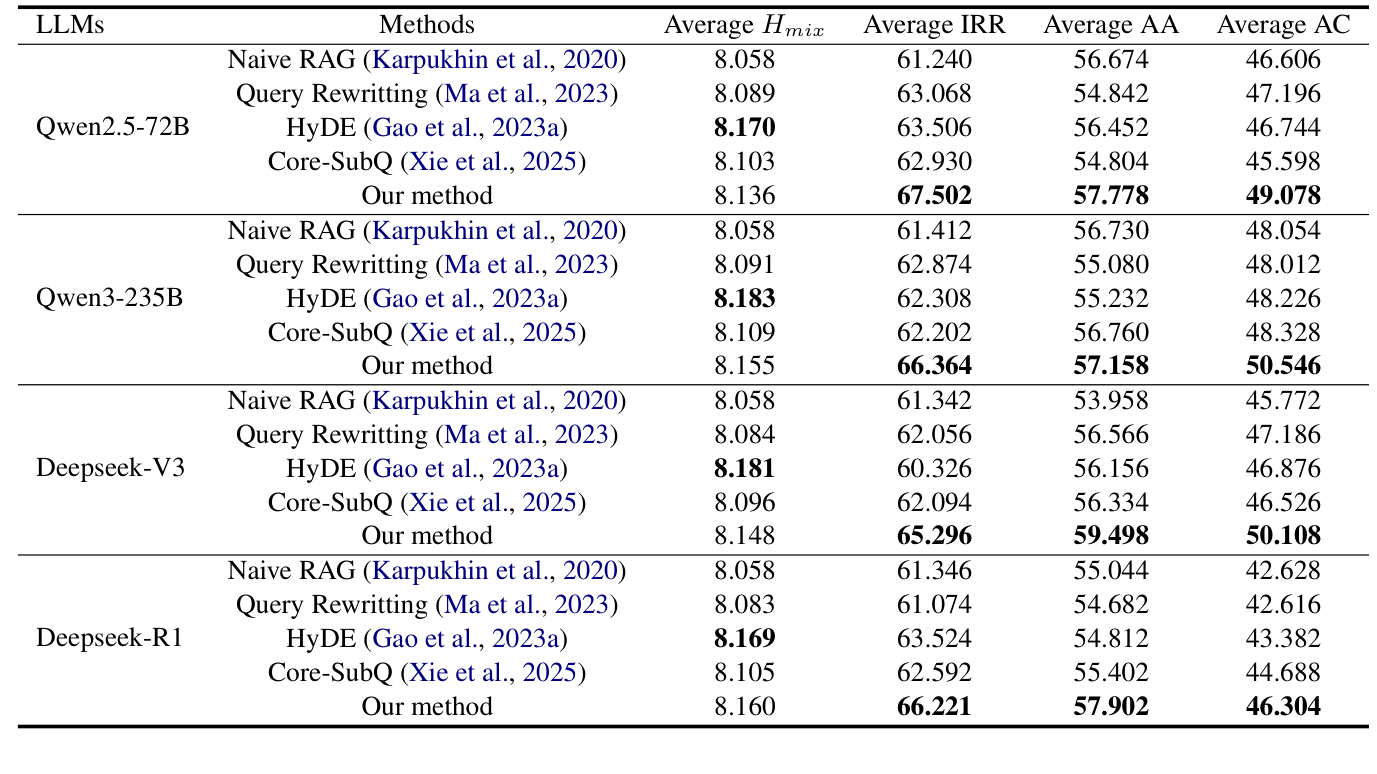 | LLMs | Methods | Average $H_{mix}$ | Average IRR | Average AA | Average AC |
|---|---|---|---|---|---|
| Qwen2.5-72B | Naive RAG (Karpukhin et al., 2020) | 8.058 | 61.240 | 56.674 | 46.606 |
| | Query Rewritting (Ma et al., 2023) | 8.089 | 63.068 | 54.842 | 47.196 |
| | HyDE (Gao et al., 2023a) | **8.170** | 63.506 | 56.452 | 46.744 |
| | Core-SubQ (Xie et al., 2025) | 8.103 | 62.930 | 54.804 | 45.598 |
| | Our method | 8.136 | **67.502** | **57.778** | **49.078** |
| Qwen3-235B | Naive RAG (Karpukhin et al., 2020) | 8.058 | 61.412 | 56.730 | 48.054 |
| | Query Rewritting (Ma et al., 2023) | 8.091 | 62.874 | 55.080 | 48.012 |
| | HyDE (Gao et al., 2023a) | **8.183** | 62.308 | 55.232 | 48.226 |
| | Core-SubQ (Xie et al., 2025) | 8.109 | 62.202 | 56.760 | 48.328 |
| | Our method | 8.155 | **66.364** | **57.158** | **50.546** |
| Deepseek-V3 | Naive RAG (Karpukhin et al., 2020) | 8.058 | 61.342 | 53.958 | 45.772 |
| | Query Rewritting (Ma et al., 2023) | 8.084 | 62.056 | 56.566 | 47.186 |
| | HyDE (Gao et al., 2023a) | **8.181** | 60.326 | 56.156 | 46.876 |
| | Core-SubQ (Xie et al., 2025) | 8.096 | 62.094 | 56.334 | 46.526 |
| | Our method | 8.148 | **65.296** | **59.498** | **50.108** |
| Deepseek-R1 | Naive RAG (Karpukhin et al., 2020) | 8.058 | 61.346 | 55.044 | 42.628 |
| | Query Rewritting (Ma et al., 2023) | 8.083 | 61.074 | 54.682 | 42.616 |
| | HyDE (Gao et al., 2023a) | **8.169** | 63.524 | 54.812 | 43.382 |
| | Core-SubQ (Xie et al., 2025) | 8.105 | 62.592 | 55.402 | 44.688 |
| | Our method | 8.160 | **66.221** | **57.902** | **46.304** |